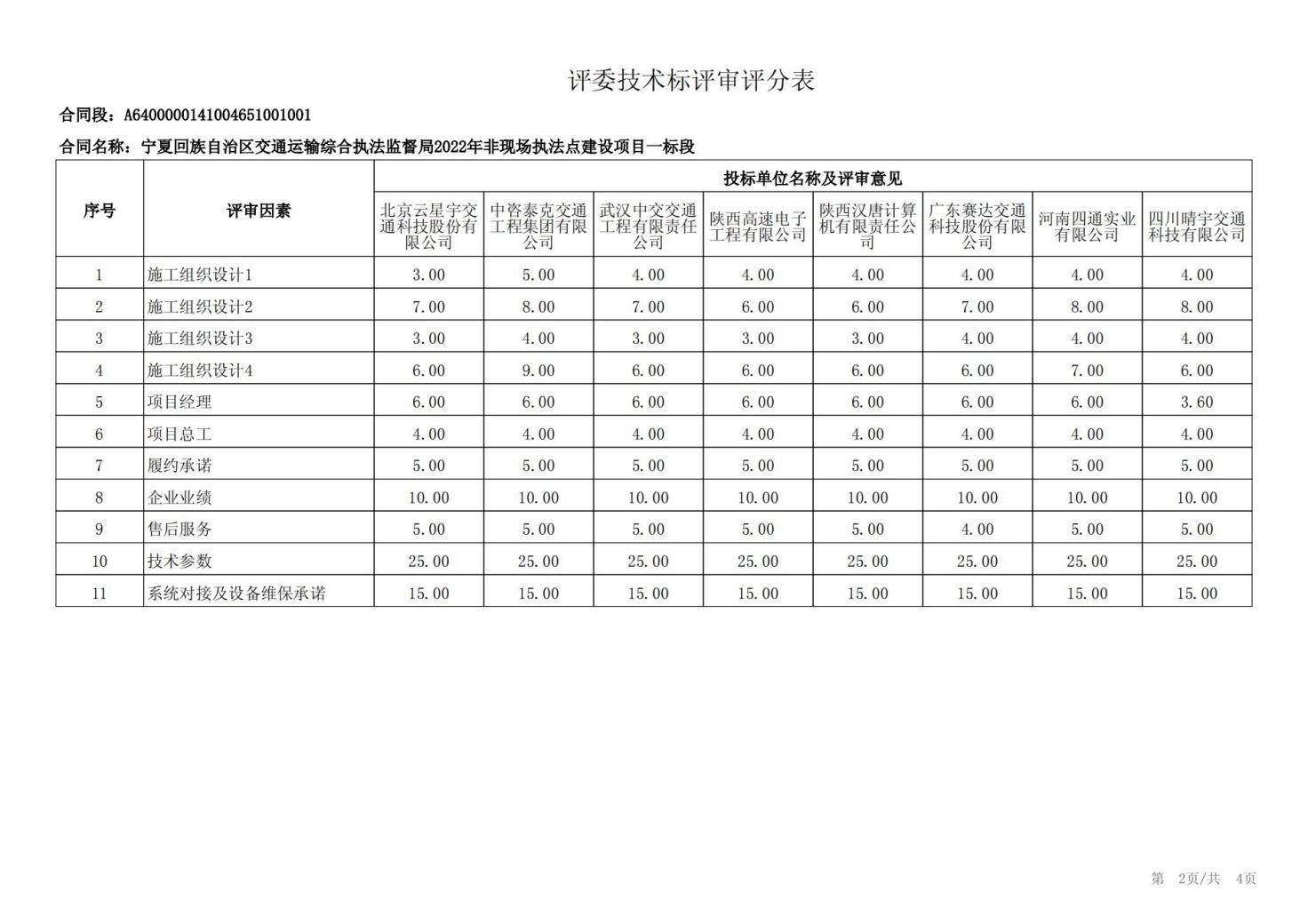 评委技术标评审评分表

合同段：A6400000141004651001001

合同名称：宁夏回族自治区交通运输综合执法监督局2022年非现场执法点建设项目一标段

| 序号 | 评审因素 | 投标单位名称及评审意见 | | | | | | | |
|---|---|---|---|---|---|---|---|---|---|
| | | 北京云星宇交通科技股份有限公司 | 中咨泰克交通工程集团有限公司 | 武汉中交交通工程有限责任公司 | 陕西高速电子工程有限公司 | 陕西汉唐计算机有限责任公司 | 广东赛达交通科技股份有限公司 | 河南四通实业有限公司 | 四川晴宇交通科技有限公司 |
| 1 | 施工组织设计1 | 3.00 | 5.00 | 4.00 | 4.00 | 4.00 | 4.00 | 4.00 | 4.00 |
| 2 | 施工组织设计2 | 7.00 | 8.00 | 7.00 | 6.00 | 6.00 | 7.00 | 8.00 | 8.00 |
| 3 | 施工组织设计3 | 3.00 | 4.00 | 3.00 | 3.00 | 3.00 | 4.00 | 4.00 | 4.00 |
| 4 | 施工组织设计4 | 6.00 | 9.00 | 6.00 | 6.00 | 6.00 | 6.00 | 7.00 | 6.00 |
| 5 | 项目经理 | 6.00 | 6.00 | 6.00 | 6.00 | 6.00 | 6.00 | 6.00 | 3.60 |
| 6 | 项目总工 | 4.00 | 4.00 | 4.00 | 4.00 | 4.00 | 4.00 | 4.00 | 4.00 |
| 7 | 履约承诺 | 5.00 | 5.00 | 5.00 | 5.00 | 5.00 | 5.00 | 5.00 | 5.00 |
| 8 | 企业业绩 | 10.00 | 10.00 | 10.00 | 10.00 | 10.00 | 10.00 | 10.00 | 10.00 |
| 9 | 售后服务 | 5.00 | 5.00 | 5.00 | 5.00 | 5.00 | 4.00 | 5.00 | 5.00 |
| 10 | 技术参数 | 25.00 | 25.00 | 25.00 | 25.00 | 25.00 | 25.00 | 25.00 | 25.00 |
| 11 | 系统对接及设备维保承诺 | 15.00 | 15.00 | 15.00 | 15.00 | 15.00 | 15.00 | 15.00 | 15.00 |

第 2页/共 4页